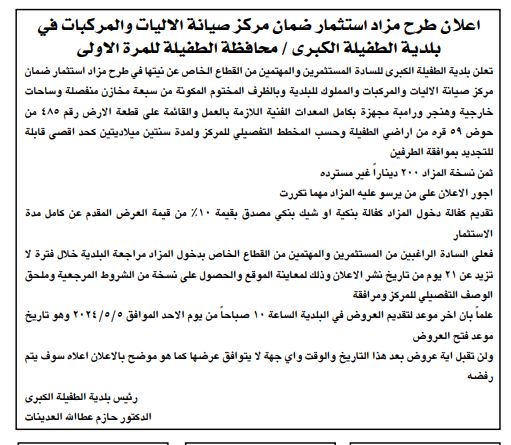 اعلان طرح مزاد استثمار ضمان مركز صيانة الاليات والمركبات في بلدية الطفيلة الكبرى / محافظة الطفيلة للمرة الاولى

تعلن بلدية الطفيلة الكبرى للسادة المستثمرين والمهتمين من القطاع الخاص عن نيتها في طرح مزاد استثمار ضمان مركز صيانة الاليات والمركبات والمملوك للبلدية وبالظرف المختوم المكونة من سبعة مخازن منفصلة وساحات خارجية وهنجر ورامبة مجهزة بكامل المعدات الفنية اللازمة بالعمل والقائمة على قطعة الارض رقم ٤٨٥ من حوض ٥٩ قره من اراضي الطفيلة وحسب المخطط التفصيلي للمركز ولمدة سنتين ميلاديتين كحد اقصى قابلة للتجديد بموافقة الطرفين

ثمن نسخة المزاد ٢٠٠ ديناراً غير مسترده

اجور الاعلان على من يرسو عليه المزاد مهما تكررت

تقديم كفالة دخول المزاد كفالة بنكية او شيك بنكي مصدق بقيمة ١٠٪ من قيمة العرض المقدم عن كامل مدة الاستثمار

فعلى السادة الراغبين من المستثمرين والمهتمين من القطاع الخاص بدخول المزاد مراجعة البلدية خلال فترة لا تزيد عن ٢١ يوم من تاريخ نشر الاعلان وذلك لمعاينة الموقع والحصول على نسخة من الشروط المرجعية وملحق الوصف التفصيلي للمركز ومرافقة

علماً بان اخر موعد لتقديم العروض في البلدية الساعة ١٠ صباحاً من يوم الاحد الموافق ٢٠٢٤/٥/٥ وهو تاريخ موعد فتح العروض

ولن تقبل اية عروض بعد هذا التاريخ والوقت واي جهة لا يتوافق عرضها كما هو موضح بالاعلان اعلاه سوف يتم رفضه

رئيس بلدية الطفيلة الكبرى
الدكتور حازم عطاالله العدينات